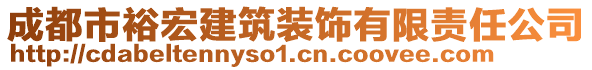 成都市裕宏建筑装饰有限责任公司
http://cdabeltennyso1.cn.coovee.com